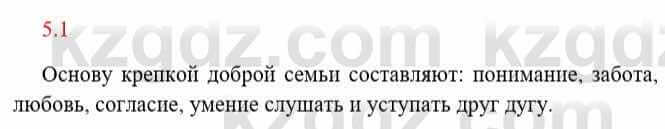 5.1

kzgdz.com kzgdz

Основу крепкой доброй семьи составляют: понимание, забота, любовь, согласие, умение слушать и уступать друг дугу.